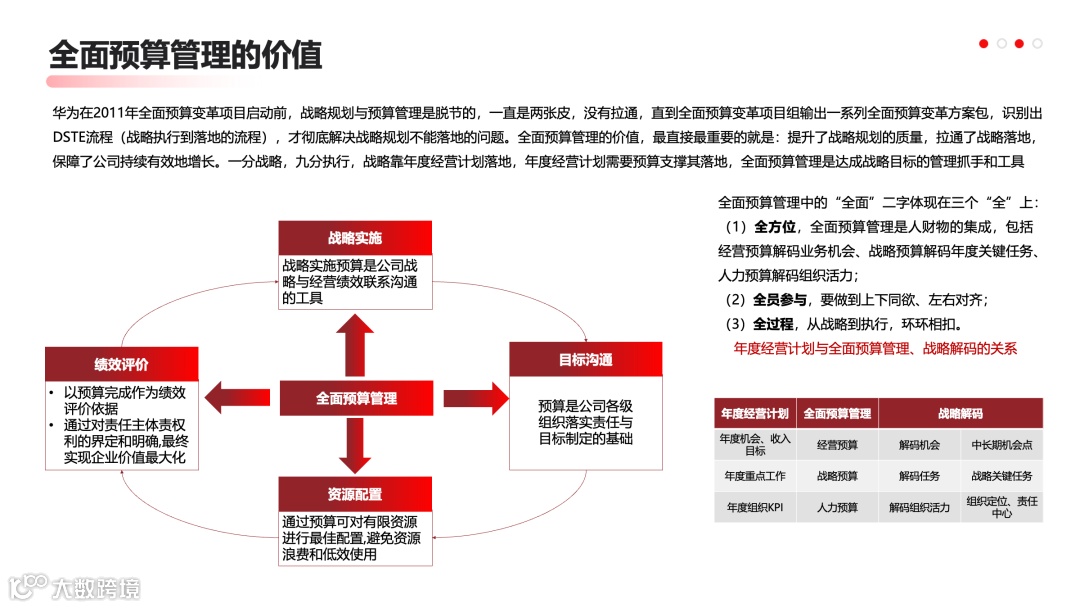 全面预算管理的价值

华为在2011年全面预算变革项目启动前，战略规划与预算管理是脱节的，一直是两张皮，没有拉通，直到全面预算变革项目组输出一系列全面预算变革方案包，识别出DSTE流程（战略执行到落地的流程），才彻底解决战略规划不能落地的问题。全面预算管理的价值，最直接最重要的就是：提升了战略规划的质量，拉通了战略落地，保障了公司持续有效地增长。一分战略，九分执行，战略靠年度经营计划落地，年度经营计划需要预算支撑其落地，全面预算管理是达成战略目标的管理抓手和工具

战略实施
战略实施预算是公司战略与经营绩效联系沟通的工具

绩效评价
• 以预算完成作为绩效评价依据
• 通过对责任主体责权利的界定和明确,最终实现企业价值最大化

全面预算管理

目标沟通
预算是公司各级组织落实责任与目标制定的基础

资源配置
通过预算可对有限资源进行最佳配置,避免资源浪费和低效使用

全面预算管理中的“全面”二字体现在三个“全”上：
（1）全方位，全面预算管理是人财物的集成，包括经营预算解码业务机会、战略预算解码年度关键任务、人力预算解码组织活力；
（2）全员参与，要做到上下同欲、左右对齐；
（3）全过程，从战略到执行，环环相扣。
年度经营计划与全面预算管理、战略解码的关系

| 年度经营计划 | 全面预算管理 | 战略解码 | |
|---|---|---|---|
| 年度机会、收入目标 | 经营预算 | 解码机会 | 中长期机会点 |
| 年度重点工作 | 战略预算 | 解码任务 | 战略关键任务 |
| 年度组织KPI | 人力预算 | 解码组织活力 | 组织定位、责任中心 |

大数跨境